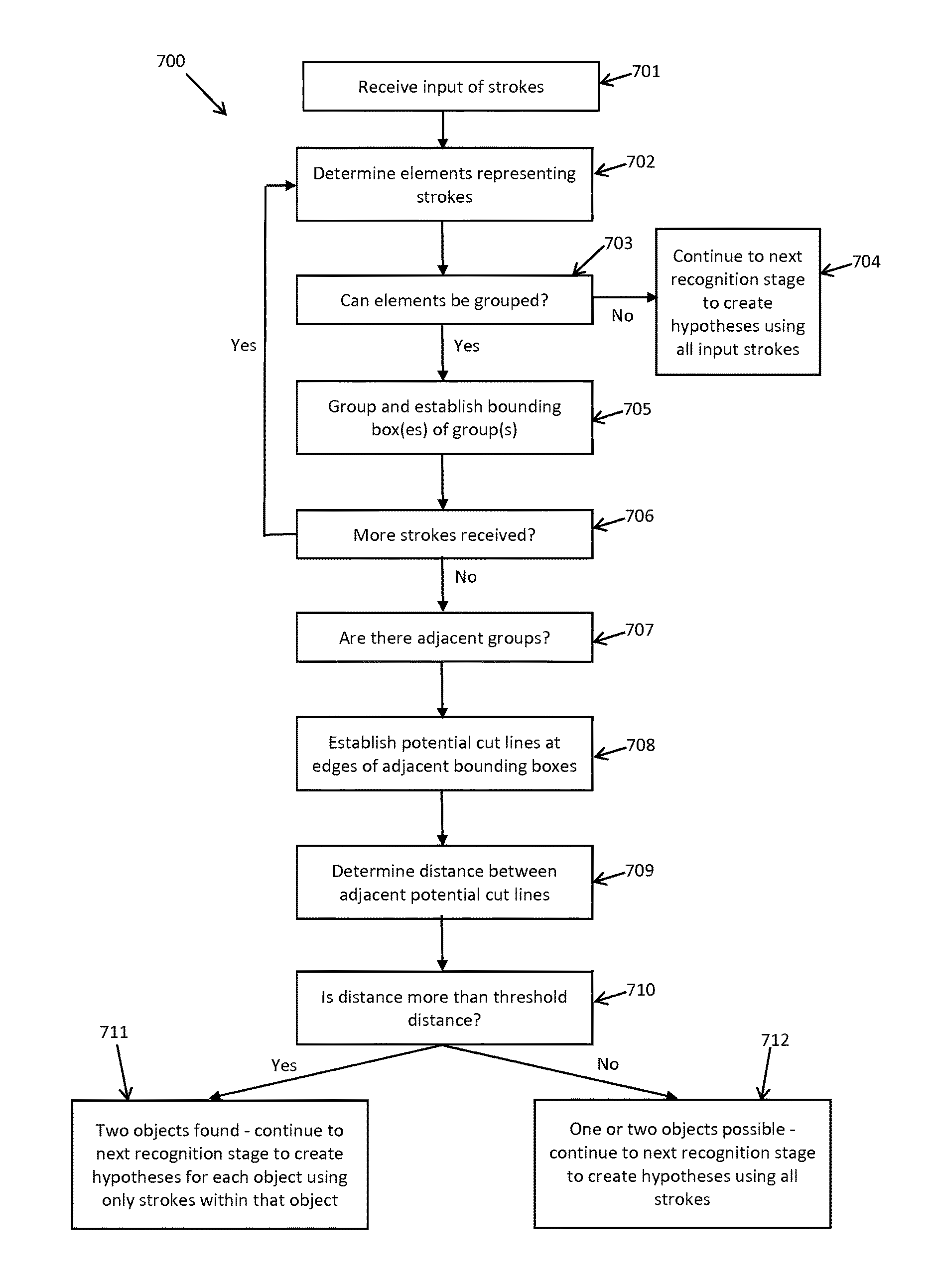 700

Receive input of strokes

701

Determine elements representing strokes

702

703

Can elements be grouped?

No

Continue to next recognition stage to create hypotheses using all input strokes

704

Yes

Yes

Group and establish bounding box(es) of group(s)

705

More strokes received?

706

No

Are there adjacent groups?

707

Establish potential cut lines at edges of adjacent bounding boxes

708

Determine distance between adjacent potential cut lines

709

Is distance more than threshold distance?

710

711

Yes

No

712

Two objects found - continue to next recognition stage to create hypotheses for each object using only strokes within that object

One or two objects possible - continue to next recognition stage to create hypotheses using all strokes